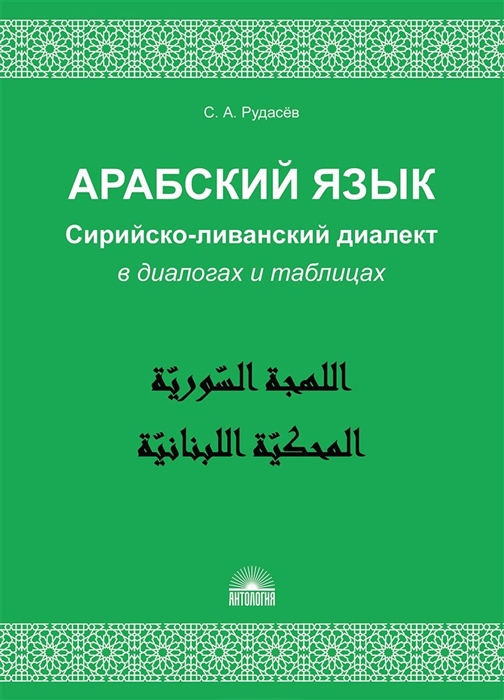 С. А. Рудасёв

АРАБСКИЙ ЯЗЫК

Сирийско-ливанский диалект

в диалогах и таблицах

اللهجة السّوريّة

المحكيّة اللبنانيّة

АНТОЛОГИЯ